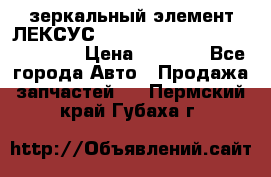 зеркальный элемент ЛЕКСУС

Цена Все города Авто Продажа запчастей Пермский край Губаха г

http://Объявлений.сайт